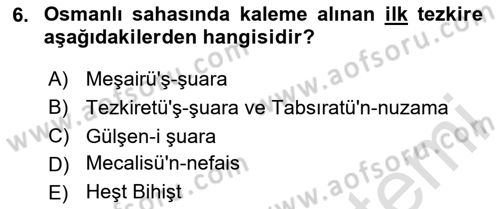 6. Osmanlı sahasında kaleme alınan ilk tezkire aşağıdakilerden hangisidir?

A) Meşairü'ş-şuara
B) Tezkiretü'ş-şuara ve Tabsıratü'n-nuzama
C) Gülşen-i şuara
D) Mecalisü'n-nefais
E) Heşt Bihişt

www.aofsoru.com
www.aofsoru.com
www.aofsoru.com
www.aofsoru.com